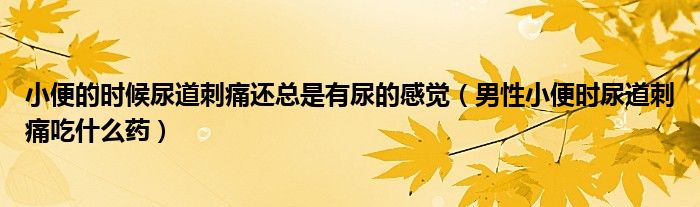 小便的时候尿道刺痛还总是有尿的感觉（男性小便时尿道刺痛吃什么药）